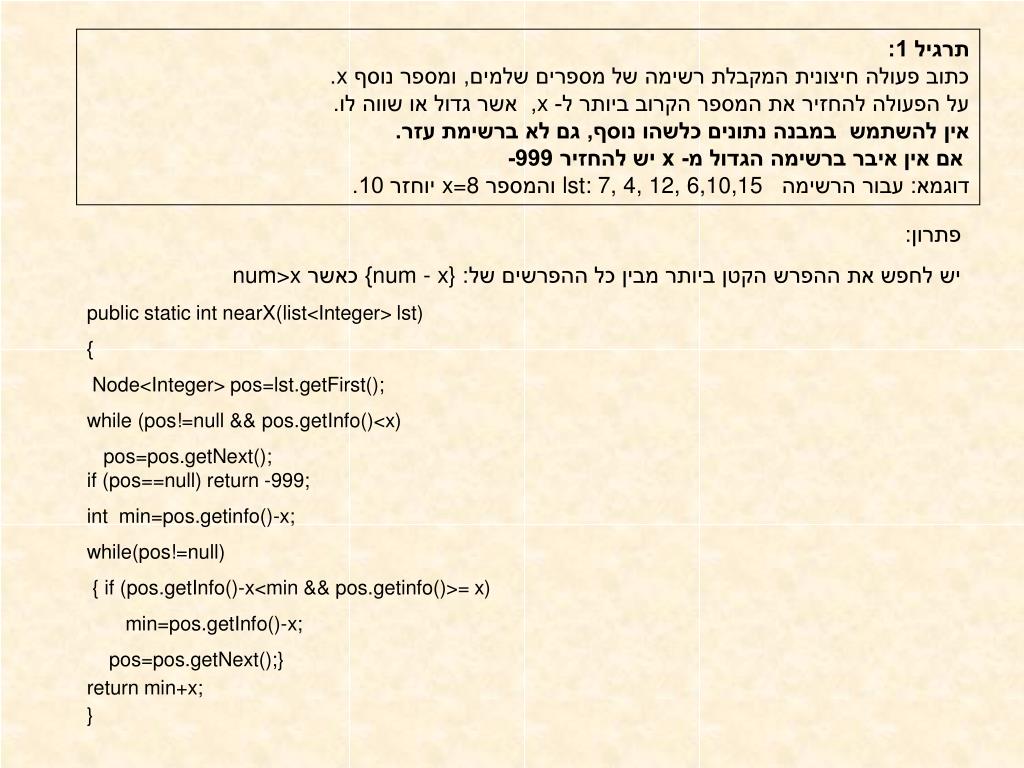 תרגיל 1:
כתוב פעולה חיצונית המקבלת רשימה של מספרים שלמים, ומספר נוסף x.
על הפעולה להחזיר את המספר הקרוב ביותר ל- x, אשר גדול או שווה לו.
אין להשתמש במבנה נתונים כלשהו נוסף, גם לא ברשימת עזר.
אם אין איבר ברשימה הגדול מ- x יש להחזיר 999-
דוגמא: עבור הרשימה lst: 7, 4, 12, 6,10,15 והמספר x=8 יוחזר 10.

פתרון:
יש לחפש את ההפרש הקטן ביותר מבין כל ההפרשים של: {num - x} כאשר num>x

public static int nearX(list<Integer> lst)
{
Node<Integer> pos=lst.getFirst();
while (pos!=null && pos.getInfo()<x)
pos=pos.getNext();
if (pos==null) return -999;
int min=pos.getinfo()-x;
while(pos!=null)
{ if (pos.getInfo()-x<min && pos.getinfo()>= x)
min=pos.getInfo()-x;
pos=pos.getNext();}
return min+x;
}